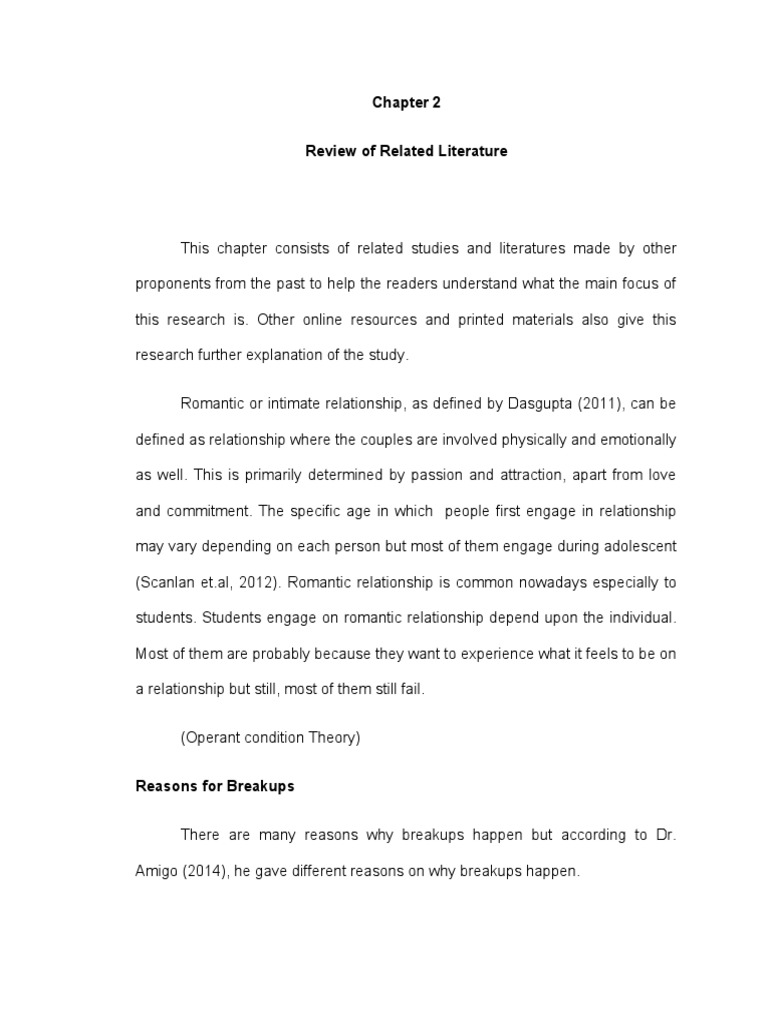 Chapter 2

Review of Related Literature

This chapter consists of related studies and literatures made by other proponents from the past to help the readers understand what the main focus of this research is. Other online resources and printed materials also give this research further explanation of the study.

Romantic or intimate relationship, as defined by Dasgupta (2011), can be defined as relationship where the couples are involved physically and emotionally as well. This is primarily determined by passion and attraction, apart from love and commitment. The specific age in which people first engage in relationship may vary depending on each person but most of them engage during adolescent (Scanlan et.al, 2012). Romantic relationship is common nowadays especially to students. Students engage on romantic relationship depend upon the individual. Most of them are probably because they want to experience what it feels to be on a relationship but still, most of them still fail.

(Operant condition Theory)

Reasons for Breakups

There are many reasons why breakups happen but according to Dr. Amigo (2014), he gave different reasons on why breakups happen.